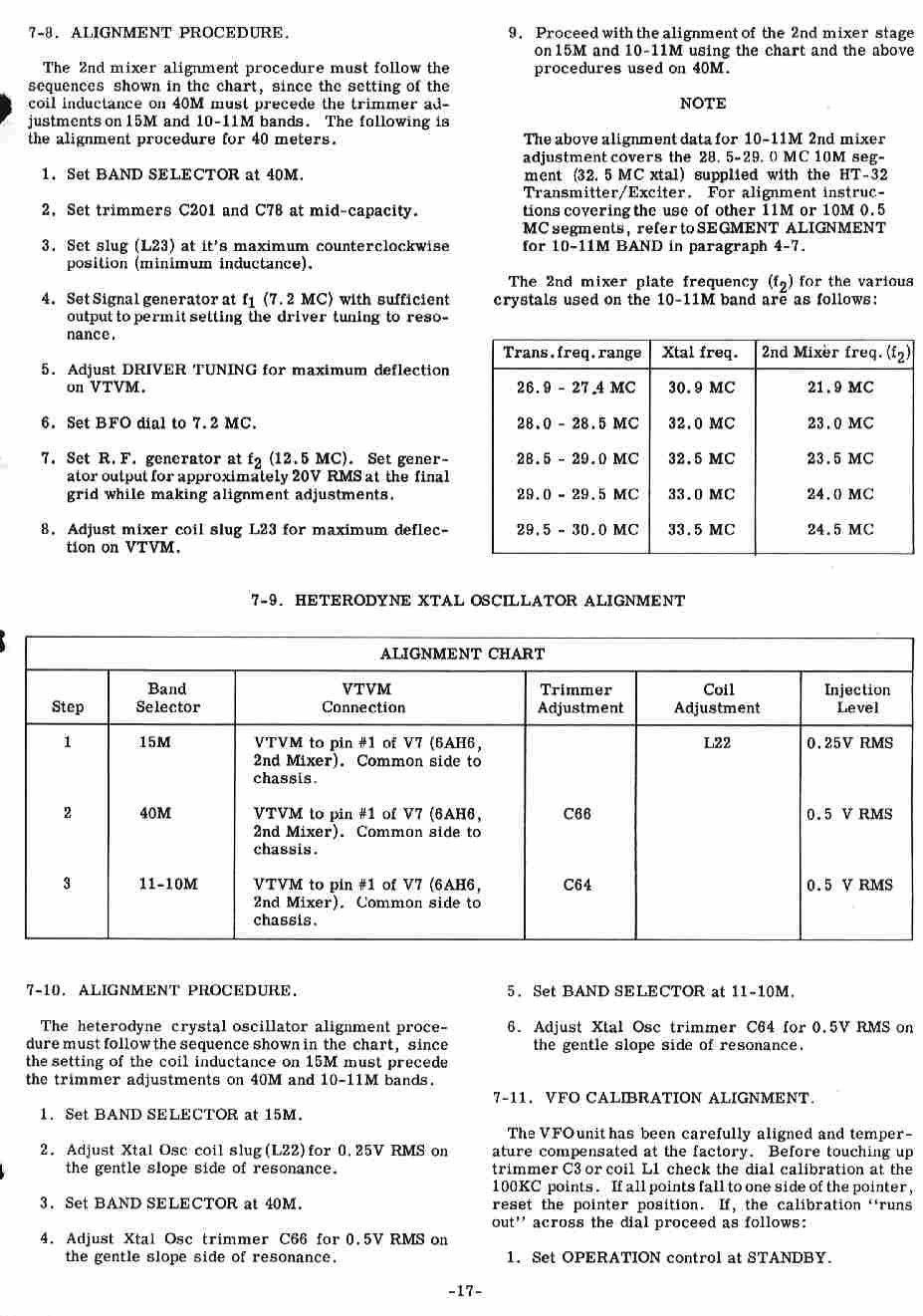 7-8. ALIGNMENT PROCEDURE.

The 2nd mixer alignment procedure must follow the sequences shown in the chart, since the setting of the coil inductance on 40M must precede the trimmer adjustments on 15M and 10-11M bands. The following is the alignment procedure for 40 meters.

1. Set BAND SELECTOR at 40M.

2. Set trimmers C201 and C78 at mid-capacity.

3. Set slug (L23) at it's maximum counterclockwise position (minimum inductance).

4. Set Signal generator at $f_1$ (7.2 MC) with sufficient output to permit setting the driver tuning to resonance.

5. Adjust DRIVER TUNING for maximum deflection on VTVM.

6. Set BFO dial to 7.2 MC.

7. Set R.F. generator at $f_2$ (12.5 MC). Set generator output for approximately 20V RMS at the final grid while making alignment adjustments.

8. Adjust mixer coil slug L23 for maximum deflection on VTVM.

9. Proceed with the alignment of the 2nd mixer stage on 15M and 10-11M using the chart and the above procedures used on 40M.

NOTE

The above alignment data for 10-11M 2nd mixer adjustment covers the 28.5-29.0 MC 10M segment (32.5 MC xtal) supplied with the HT-32 Transmitter/Exciter. For alignment instructions covering the use of other 11M or 10M 0.5 MC segments, refer to SEGMENT ALIGNMENT for 10-11M BAND in paragraph 4-7.

The 2nd mixer plate frequency ($f_2$) for the various crystals used on the 10-11M band are as follows:

| Trans.freq.range | Xtal freq. | 2nd Mixer freq. ($f_2$) |
|---|---|---|
| 26.9 - 27.4 MC | 30.9 MC | 21.9 MC |
| 28.0 - 28.5 MC | 32.0 MC | 23.0 MC |
| 28.5 - 29.0 MC | 32.5 MC | 23.5 MC |
| 29.0 - 29.5 MC | 33.0 MC | 24.0 MC |
| 29.5 - 30.0 MC | 33.5 MC | 24.5 MC |

7-9. HETERODYNE XTAL OSCILLATOR ALIGNMENT

ALIGNMENT CHART

| Step | Band Selector | VTVM Connection | Trimmer Adjustment | Coil Adjustment | Injection Level |
|---|---|---|---|---|---|
| 1 | 15M | VTVM to pin #1 of V7 (6AH6, 2nd Mixer). Common side to chassis. | | L22 | 0.25V RMS |
| 2 | 40M | VTVM to pin #1 of V7 (6AH6, 2nd Mixer). Common side to chassis. | C66 | | 0.5 V RMS |
| 3 | 11-10M | VTVM to pin #1 of V7 (6AH6, 2nd Mixer). Common side to chassis. | C64 | | 0.5 V RMS |

7-10. ALIGNMENT PROCEDURE.

The heterodyne crystal oscillator alignment procedure must follow the sequence shown in the chart, since the setting of the coil inductance on 15M must precede the trimmer adjustments on 40M and 10-11M bands.

1. Set BAND SELECTOR at 15M.

2. Adjust Xtal Osc coil slug (L22) for 0.25V RMS on the gentle slope side of resonance.

3. Set BAND SELECTOR at 40M.

4. Adjust Xtal Osc trimmer C66 for 0.5V RMS on the gentle slope side of resonance.

5. Set BAND SELECTOR at 11-10M.

6. Adjust Xtal Osc trimmer C64 for 0.5V RMS on the gentle slope side of resonance.

7-11. VFO CALIBRATION ALIGNMENT.

The VFO unit has been carefully aligned and temperature compensated at the factory. Before touching up trimmer C3 or coil L1 check the dial calibration at the 100KC points. If all points fall to one side of the pointer, reset the pointer position. If, the calibration "runs out" across the dial proceed as follows:

1. Set OPERATION control at STANDBY.

-17-